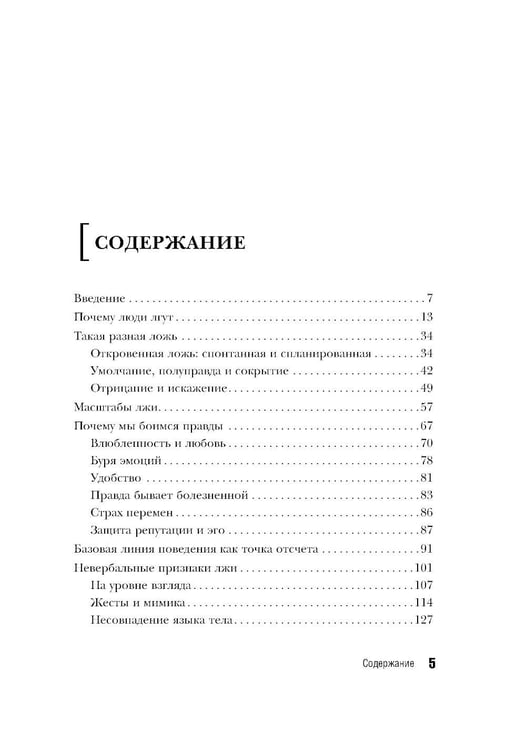 СОДЕРЖАНИЕ

Введение 7
Почему люди лгут 13
Такая разная ложь 34
Откровенная ложь: спонтанная и спланированная 34
Умолчание, полуправда и сокрытие 42
Отрицание и искажение 49
Масштабы лжи 57
Почему мы боимся правды 67
Влюбленность и любовь 70
Буря эмоций 78
Удобство 81
Правда бывает болезненной 83
Страх перемен 86
Защита репутации и эго 87
Базовая линия поведения как точка отсчета 91
Невербальные признаки лжи 101
На уровне взгляда 107
Жесты и мимика 114
Несовпадение языка тела 127

Содержание 5